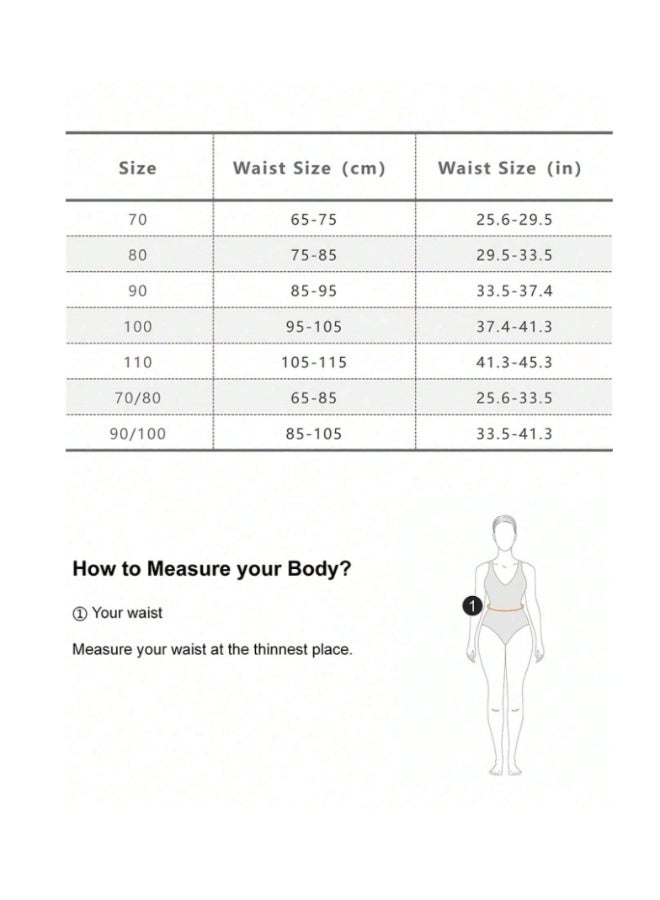 | Size | Waist Size (cm) | Waist Size (in) |
|---|---|---|
| 70 | 65-75 | 25.6-29.5 |
| 80 | 75-85 | 29.5-33.5 |
| 90 | 85-95 | 33.5-37.4 |
| 100 | 95-105 | 37.4-41.3 |
| 110 | 105-115 | 41.3-45.3 |
| 70/80 | 65-85 | 25.6-33.5 |
| 90/100 | 85-105 | 33.5-41.3 |

How to Measure your Body?

① Your waist

Measure your waist at the thinnest place.

1